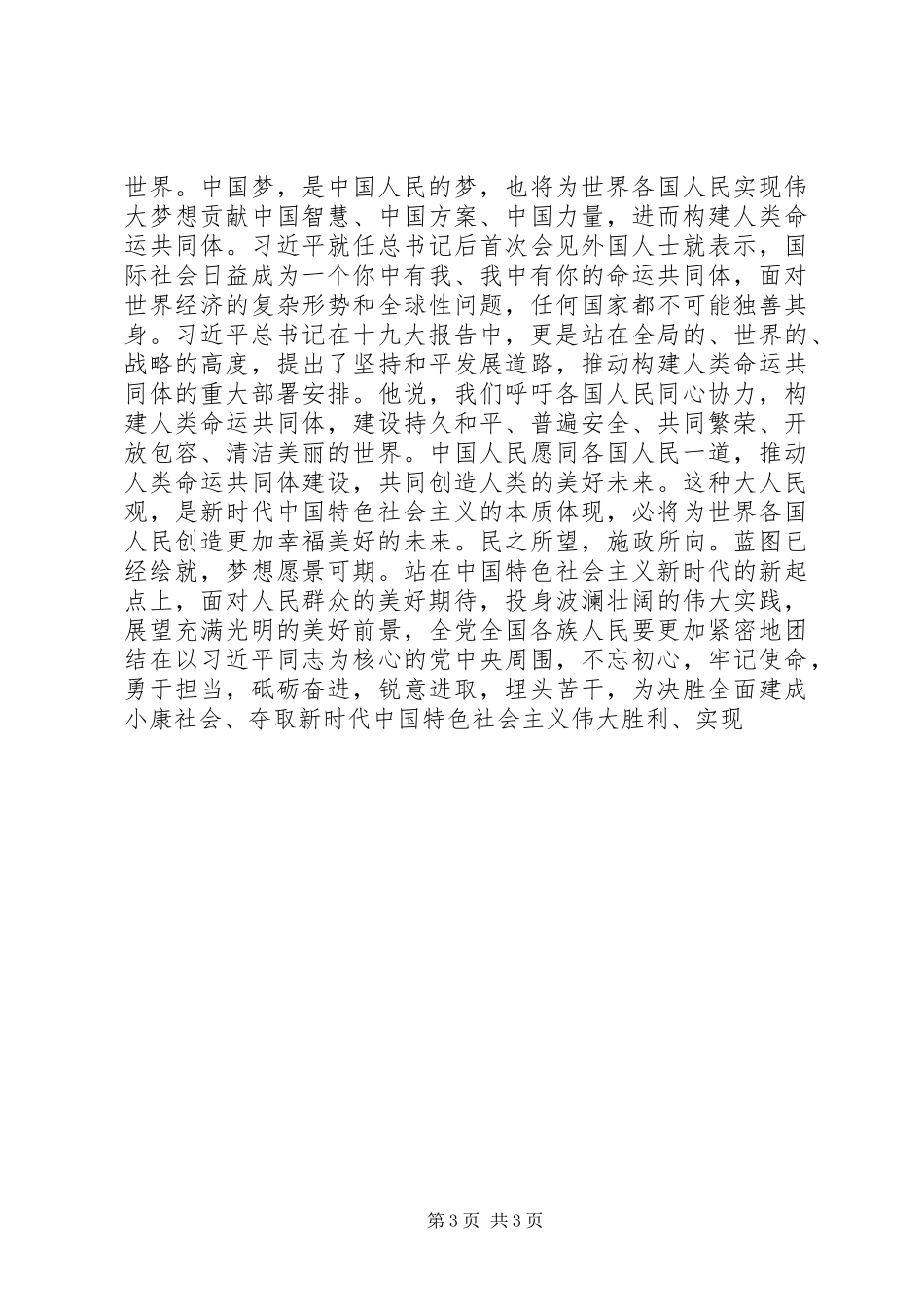 世界。中国梦，是中国人民的梦，也将为世界各国人民实现伟大梦想贡献中国智慧、中国方案、中国力量，进而构建人类命运共同体。习近平就任总书记后首次会见外国人士就表示，国际社会日益成为一个你中有我、我中有你的命运共同体，面对世界经济的复杂形势和全球性问题，任何国家都不可能独善其身。习近平总书记在十九大报告中，更是站在全局的、世界的、战略的高度，提出了坚持和平发展道路，推动构建人类命运共同体的重大部署安排。他说，我们呼吁各国人民同心协力，构建人类命运共同体，建设持久和平、普遍安全、共同繁荣、开放包容、清洁美丽的世界。中国人民愿同各国人民一道，推动人类命运共同体建设，共同创造人类的美好未来。这种大人民观，是新时代中国特色社会主义的本质体现，必将为世界各国人民创造更加幸福美好的未来。民之所望，施政所向。蓝图已经绘就，梦想愿景可期。站在中国特色社会主义新时代的新起点上，面对人民群众的美好期待，投身波澜壮阔的伟大实践，展望充满光明的美好前景，全党全国各族人民要更加紧密地团结在以习近平同志为核心的党中央周围，不忘初心，牢记使命，勇于担当，砥砺奋进，锐意进取，埋头苦干，为决胜全面建成小康社会、夺取新时代中国特色社会主义伟大胜利、实现

第3页 共3页